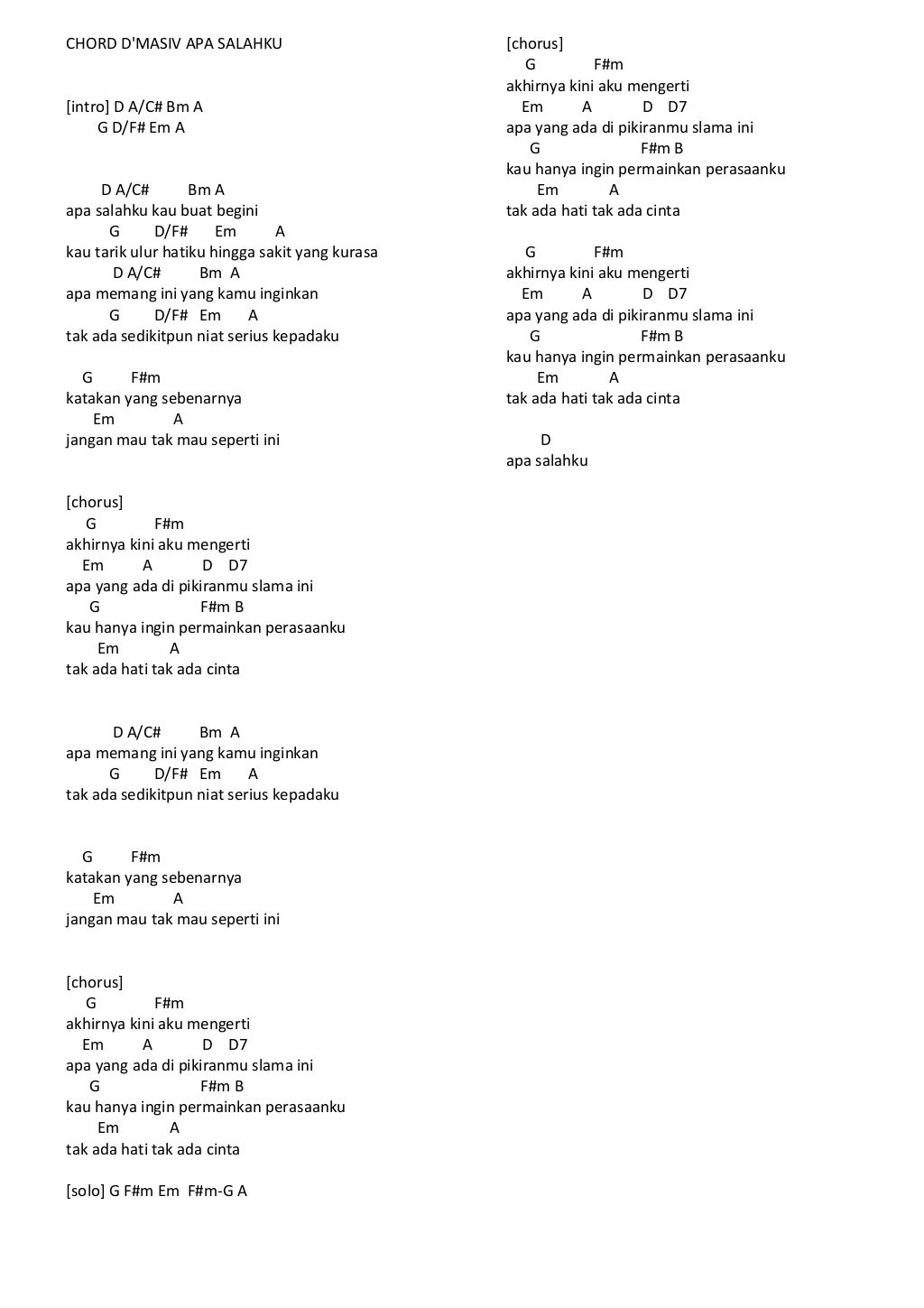 CHORD D'MASIV APA SALAHKU

[intro] D A/C# Bm A
G D/F# Em A

D A/C# Bm A
apa salahku kau buat begini
G D/F# Em A
kau tarik ulur hatiku hingga sakit yang kurasa
D A/C# Bm A
apa memang ini yang kamu inginkan
G D/F# Em A
tak ada sedikitpun niat serius kepadaku

G F#m
katakan yang sebenarnya
Em A
jangan mau tak mau seperti ini

[chorus]
G F#m
akhirnya kini aku mengerti
Em A D D7
apa yang ada di pikiranmu slama ini
G F#m B
kau hanya ingin permainkan perasaanku
Em A
tak ada hati tak ada cinta

D A/C# Bm A
apa memang ini yang kamu inginkan
G D/F# Em A
tak ada sedikitpun niat serius kepadaku

G F#m
katakan yang sebenarnya
Em A
jangan mau tak mau seperti ini

[chorus]
G F#m
akhirnya kini aku mengerti
Em A D D7
apa yang ada di pikiranmu slama ini
G F#m B
kau hanya ingin permainkan perasaanku
Em A
tak ada hati tak ada cinta

[solo] G F#m Em F#m-G A

[chorus]
G F#m
akhirnya kini aku mengerti
Em A D D7
apa yang ada di pikiranmu slama ini
G F#m B
kau hanya ingin permainkan perasaanku
Em A
tak ada hati tak ada cinta

G F#m
akhirnya kini aku mengerti
Em A D D7
apa yang ada di pikiranmu slama ini
G F#m B
kau hanya ingin permainkan perasaanku
Em A
tak ada hati tak ada cinta

D
apa salahku